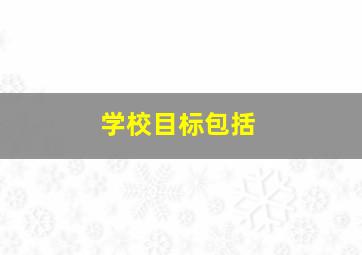 学校目标包括